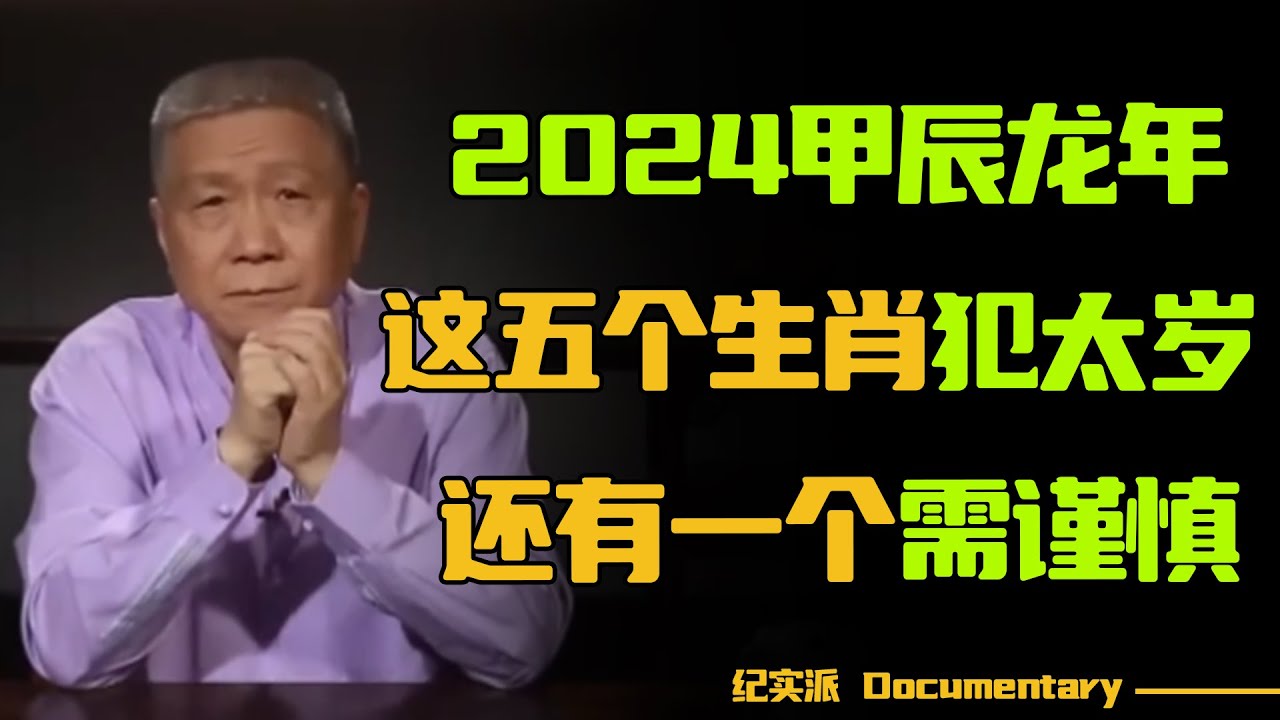 2024甲辰龙年
这五个生肖犯太岁
还有一个需谨慎

纪实派 Documentary